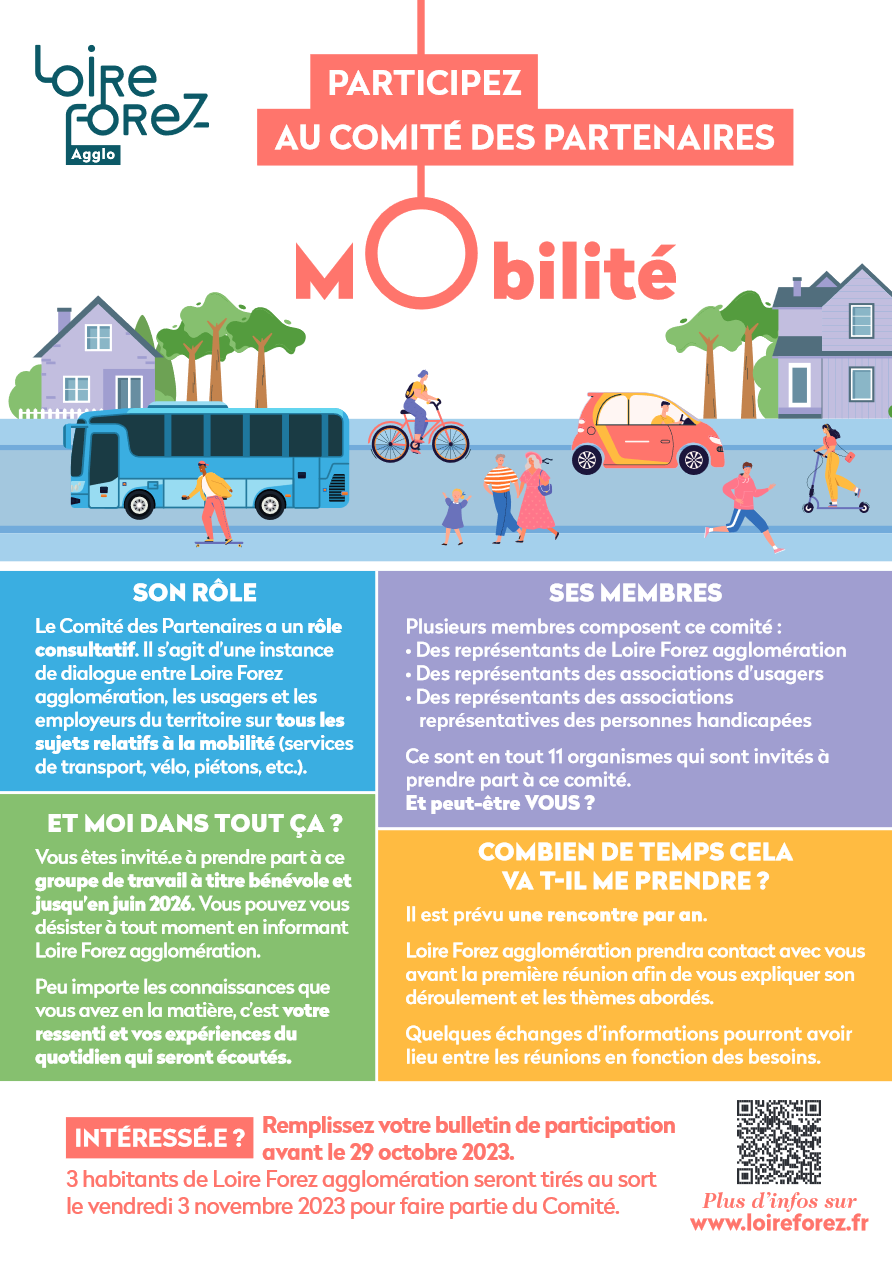 Loire Forez Agglo

PARTICIPEZ
AU COMITÉ DES PARTENAIRES

MObilité

SON RÔLE

Le Comité des Partenaires a un rôle consultatif. Il s'agit d'une instance de dialogue entre Loire Forez agglomération, les usagers et les employeurs du territoire sur tous les sujets relatifs à la mobilité (services de transport, vélo, piétons, etc.).

ET MOI DANS TOUT ÇA ?

Vous êtes invité.e à prendre part à ce groupe de travail à titre bénévole et jusqu'en juin 2026. Vous pouvez vous désister à tout moment en informant Loire Forez agglomération.

Peu importe les connaissances que vous avez en la matière, c'est votre ressenti et vos expériences du quotidien qui seront écoutés.

SES MEMBRES

Plusieurs membres composent ce comité :
• Des représentants de Loire Forez agglomération
• Des représentants des associations d'usagers
• Des représentants des associations représentatives des personnes handicapées

Ce sont en tout 11 organismes qui sont invités à prendre part à ce comité.
Et peut-être VOUS ?

COMBIEN DE TEMPS CELA VA T-IL ME PRENDRE ?

Il est prévu une rencontre par an.

Loire Forez agglomération prendra contact avec vous avant la première réunion afin de vous expliquer son déroulement et les thèmes abordés.

Quelques échanges d'informations pourront avoir lieu entre les réunions en fonction des besoins.

INTÉRESSÉ.E ? Remplissez votre bulletin de participation avant le 29 octobre 2023.
3 habitants de Loire Forez agglomération seront tirés au sort le vendredi 3 novembre 2023 pour faire partie du Comité.

Plus d'infos sur
www.loireforez.fr